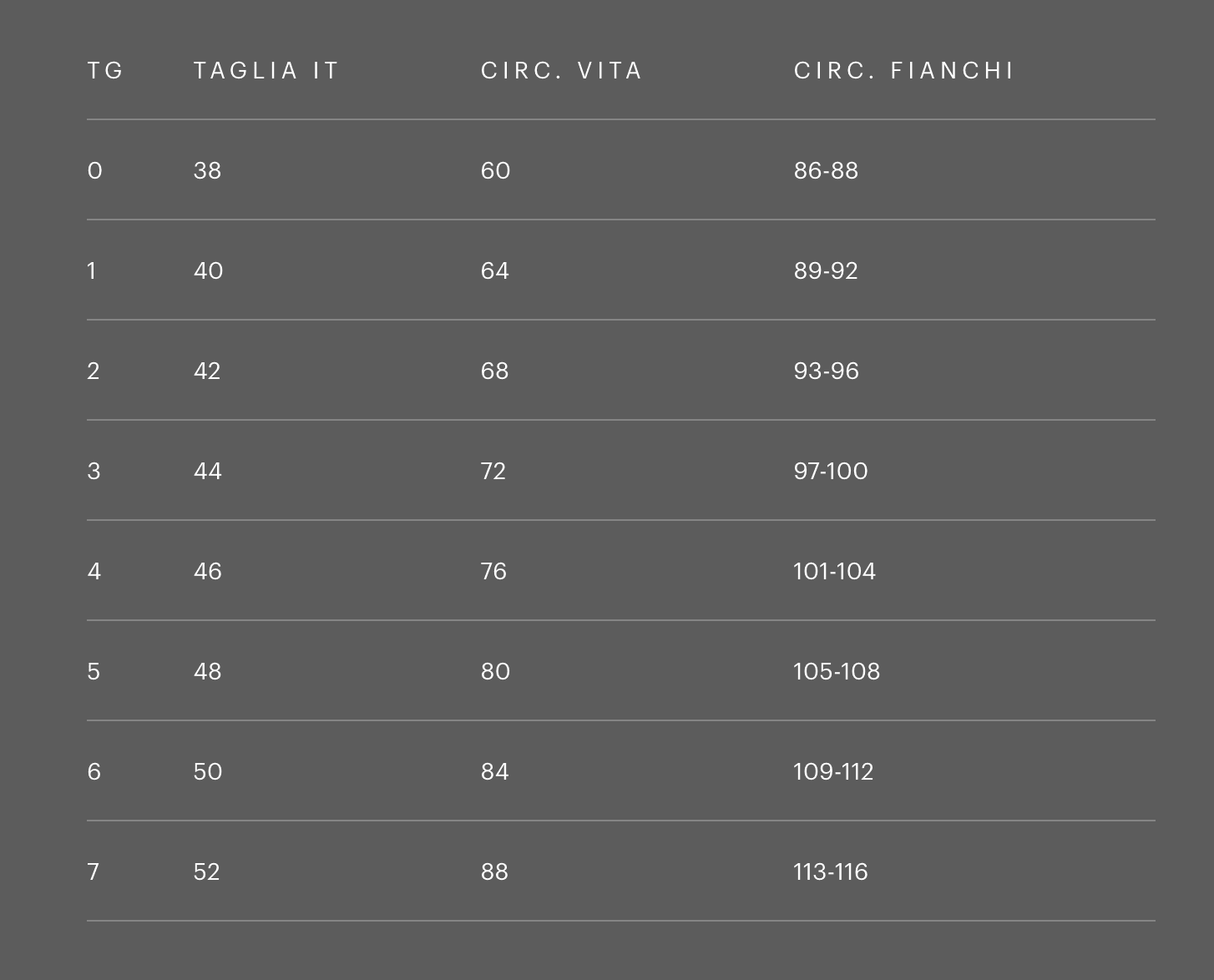 | TG | TAGLIA IT | CIRC. VITA | CIRC. FIANCHI |
|---|---|---|---|
| 0 | 38 | 60 | 86-88 |
| 1 | 40 | 64 | 89-92 |
| 2 | 42 | 68 | 93-96 |
| 3 | 44 | 72 | 97-100 |
| 4 | 46 | 76 | 101-104 |
| 5 | 48 | 80 | 105-108 |
| 6 | 50 | 84 | 109-112 |
| 7 | 52 | 88 | 113-116 |